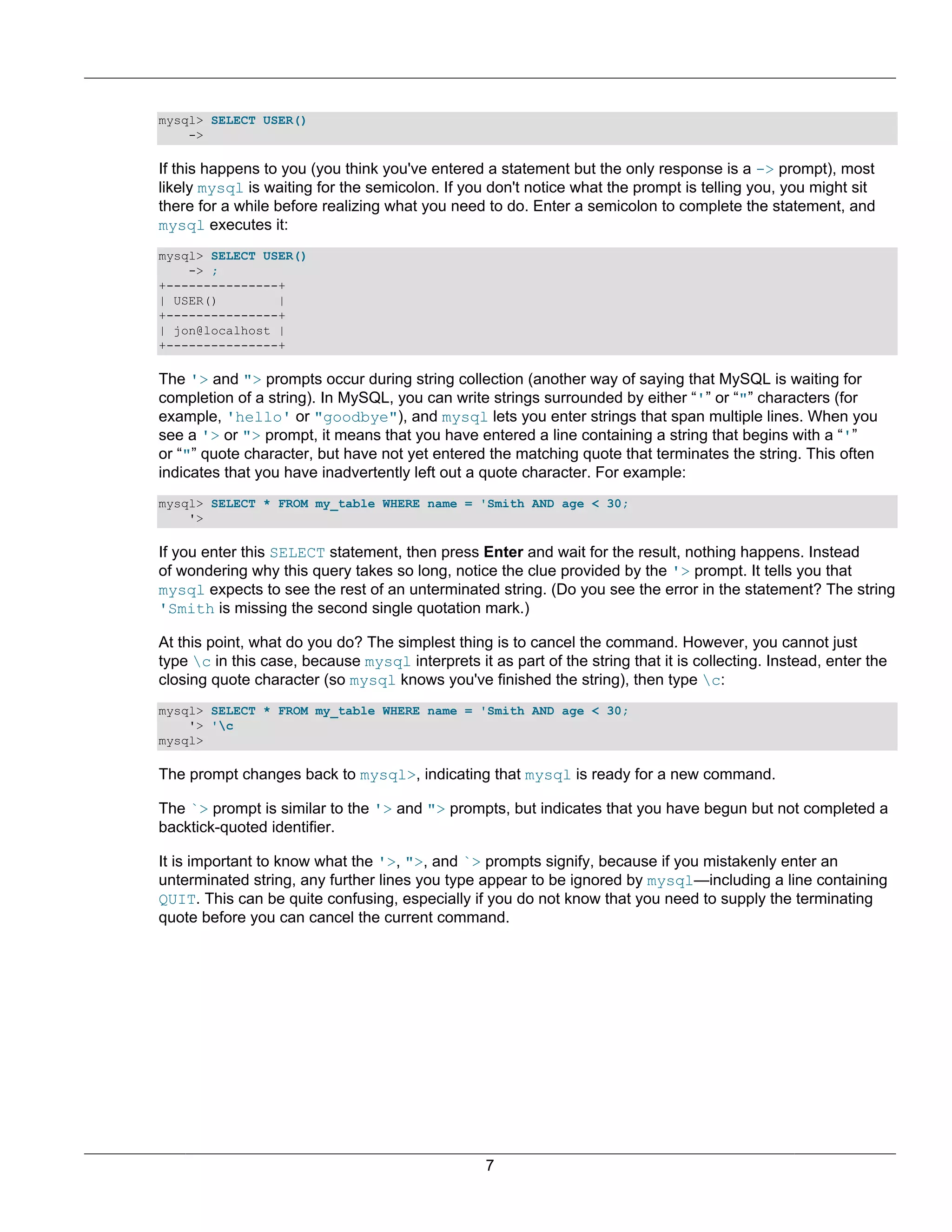 mysql> SELECT USER()
    ->

If this happens to you (you think you've entered a statement but the only response is a -> prompt), most likely mysql is waiting for the semicolon. If you don't notice what the prompt is telling you, you might sit there for a while before realizing what you need to do. Enter a semicolon to complete the statement, and mysql executes it:

mysql> SELECT USER()
    -> ;
+---------------+
| USER()        |
+---------------+
| jon@localhost |
+---------------+

The '> and "> prompts occur during string collection (another way of saying that MySQL is waiting for completion of a string). In MySQL, you can write strings surrounded by either “'” or “"” characters (for example, 'hello' or "goodbye"), and mysql lets you enter strings that span multiple lines. When you see a '> or "> prompt, it means that you have entered a line containing a string that begins with a “'” or “"” quote character, but have not yet entered the matching quote that terminates the string. This often indicates that you have inadvertently left out a quote character. For example:

mysql> SELECT * FROM my_table WHERE name = 'Smith AND age < 30;
    '>

If you enter this SELECT statement, then press Enter and wait for the result, nothing happens. Instead of wondering why this query takes so long, notice the clue provided by the '> prompt. It tells you that mysql expects to see the rest of an unterminated string. (Do you see the error in the statement? The string 'Smith is missing the second single quotation mark.)

At this point, what do you do? The simplest thing is to cancel the command. However, you cannot just type \c in this case, because mysql interprets it as part of the string that it is collecting. Instead, enter the closing quote character (so mysql knows you've finished the string), then type \c:

mysql> SELECT * FROM my_table WHERE name = 'Smith AND age < 30;
    '> '\c
mysql>

The prompt changes back to mysql>, indicating that mysql is ready for a new command.

The `> prompt is similar to the '> and "> prompts, but indicates that you have begun but not completed a backtick-quoted identifier.

It is important to know what the '>, ">, and `> prompts signify, because if you mistakenly enter an unterminated string, any further lines you type appear to be ignored by mysql—including a line containing QUIT. This can be quite confusing, especially if you do not know that you need to supply the terminating quote before you can cancel the current command.

7